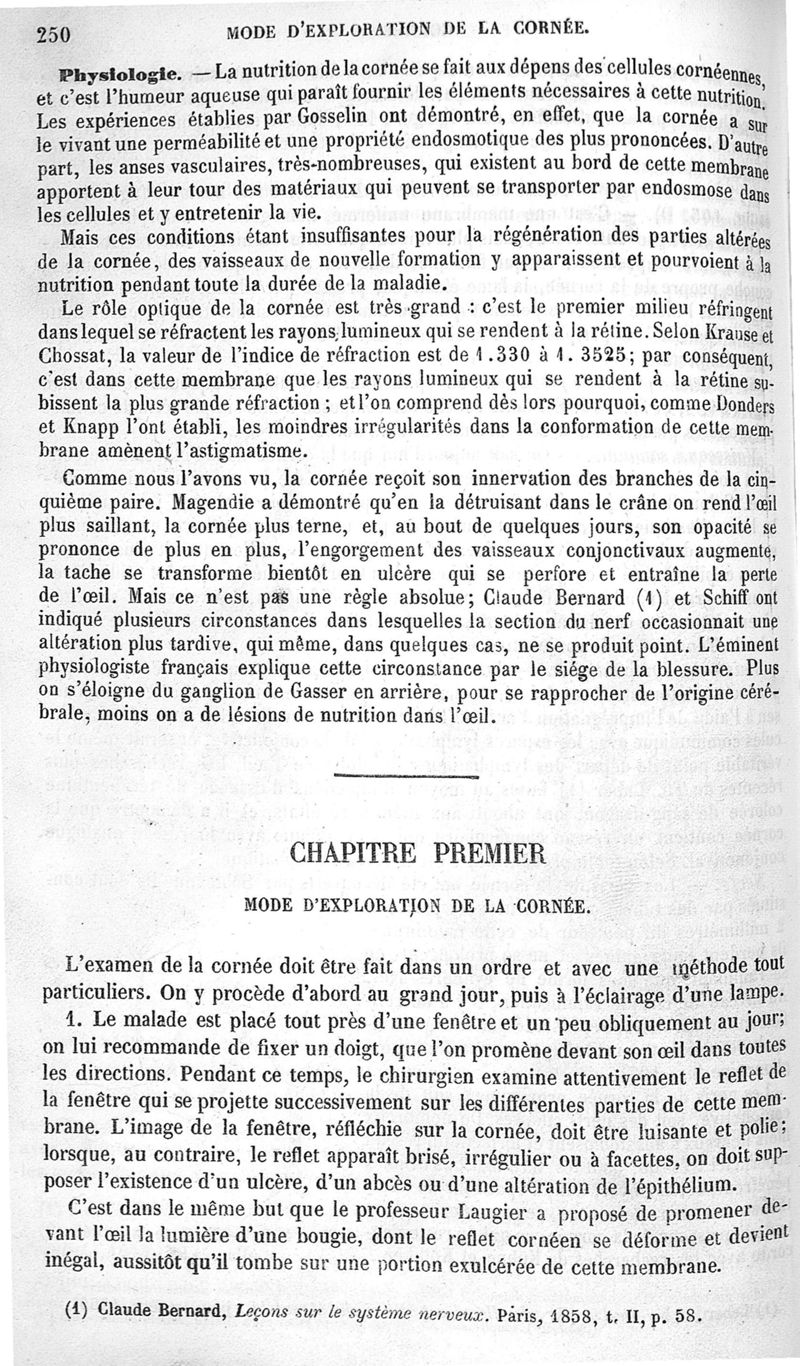 250 MODE D'EXPLORATION DE LA CORNÉE.

Physiologie. — La nutrition de la cornée se fait aux dépens des cellules cornéennes, et c'est l'humeur aqueuse qui paraît fournir les éléments nécessaires à cette nutrition. Les expériences établies par Gosselin ont démontré, en effet, que la cornée a sur le vivant une perméabilité et une propriété endosmotique des plus prononcées. D'autre part, les anses vasculaires, très-nombreuses, qui existent au bord de cette membrane apportent à leur tour des matériaux qui peuvent se transporter par endosmose dans les cellules et y entretenir la vie.

Mais ces conditions étant insuffisantes pour la régénération des parties altérées de la cornée, des vaisseaux de nouvelle formation y apparaissent et pourvoient à la nutrition pendant toute la durée de la maladie.

Le rôle optique de la cornée est très grand : c'est le premier milieu réfringent dans lequel se réfractent les rayons lumineux qui se rendent à la rétine. Selon Krause et Chossat, la valeur de l'indice de réfraction est de 1.330 à 1. 3525; par conséquent, c'est dans cette membrane que les rayons lumineux qui se rendent à la rétine subissent la plus grande réfraction ; et l'on comprend dès lors pourquoi, comme Donders et Knapp l'ont établi, les moindres irrégularités dans la conformation de cette membrane amènent l'astigmatisme.

Comme nous l'avons vu, la cornée reçoit son innervation des branches de la cinquième paire. Magendie a démontré qu'en la détruisant dans le crâne on rend l'œil plus saillant, la cornée plus terne, et, au bout de quelques jours, son opacité se prononce de plus en plus, l'engorgement des vaisseaux conjonctivaux augmente, la tache se transforme bientôt en ulcère qui se perfore et entraîne la perte de l'œil. Mais ce n'est pas une règle absolue; Claude Bernard (1) et Schiff ont indiqué plusieurs circonstances dans lesquelles la section du nerf occasionnait une altération plus tardive, qui même, dans quelques cas, ne se produit point. L'éminent physiologiste français explique cette circonstance par le siége de la blessure. Plus on s'éloigne du ganglion de Gasser en arrière, pour se rapprocher de l'origine cérébrale, moins on a de lésions de nutrition dans l'œil.

CHAPITRE PREMIER

MODE D'EXPLORATION DE LA CORNÉE.

L'examen de la cornée doit être fait dans un ordre et avec une méthode tout particuliers. On y procède d'abord au grand jour, puis à l'éclairage d'une lampe.

1. Le malade est placé tout près d'une fenêtre et un peu obliquement au jour; on lui recommande de fixer un doigt, que l'on promène devant son œil dans toutes les directions. Pendant ce temps, le chirurgien examine attentivement le reflet de la fenêtre qui se projette successivement sur les différentes parties de cette membrane. L'image de la fenêtre, réfléchie sur la cornée, doit être luisante et polie; lorsque, au contraire, le reflet apparaît brisé, irrégulier ou à facettes, on doit supposer l'existence d'un ulcère, d'un abcès ou d'une altération de l'épithélium.

C'est dans le même but que le professeur Laugier a proposé de promener devant l'œil la lumière d'une bougie, dont le reflet cornéen se déforme et devient inégal, aussitôt qu'il tombe sur une portion exulcérée de cette membrane.

(1) Claude Bernard, Leçons sur le système nerveux. Paris, 1858, t. II, p. 58.